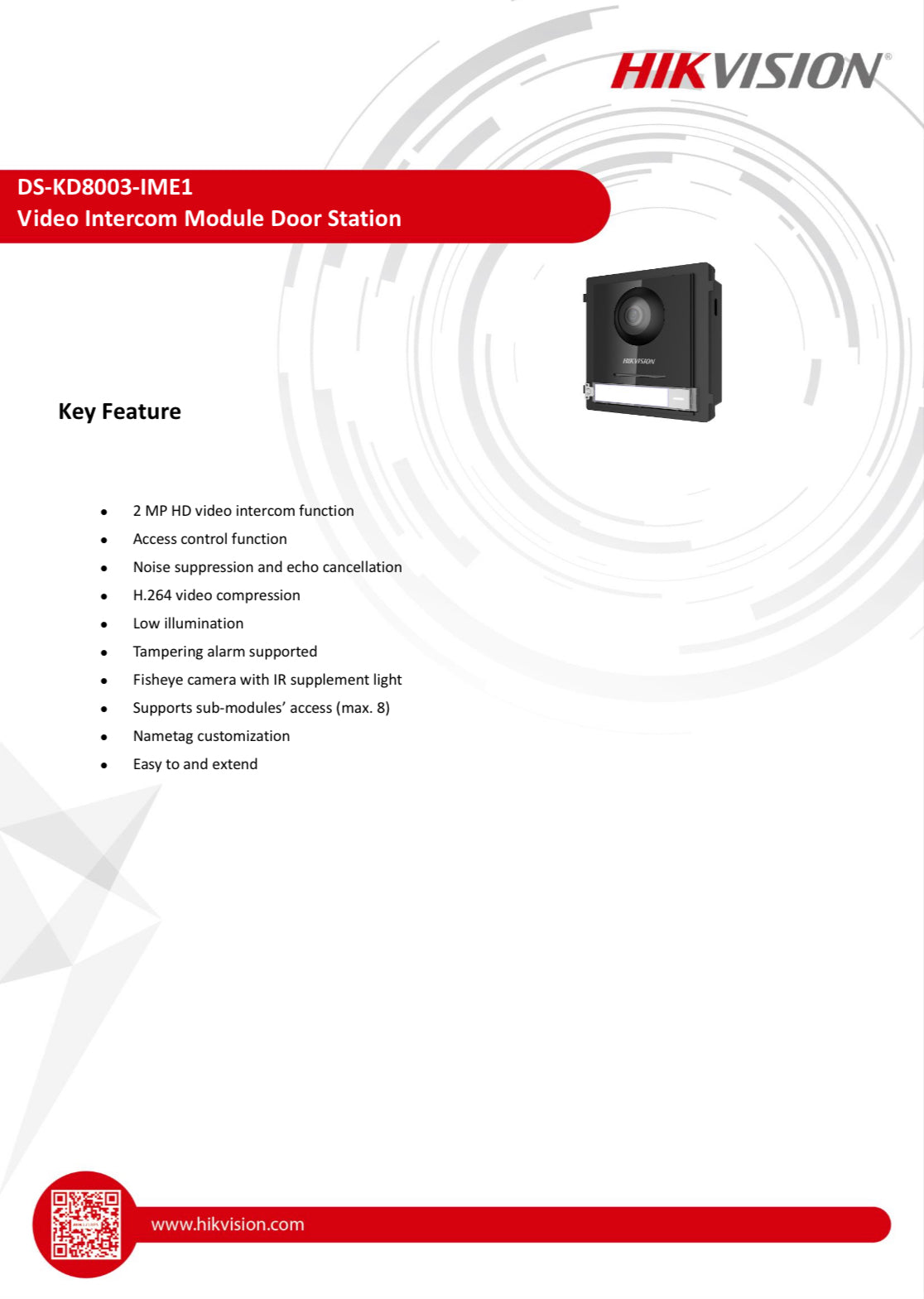 HIKVISION®

DS-KD8003-IME1
Video Intercom Module Door Station

HIKVISION

Key Feature

- 2 MP HD video intercom function
- Access control function
- Noise suppression and echo cancellation
- H.264 video compression
- Low illumination
- Tampering alarm supported
- Fisheye camera with IR supplement light
- Supports sub-modules' access (max. 8)
- Nametag customization
- Easy to and extend

www.hikvision.com